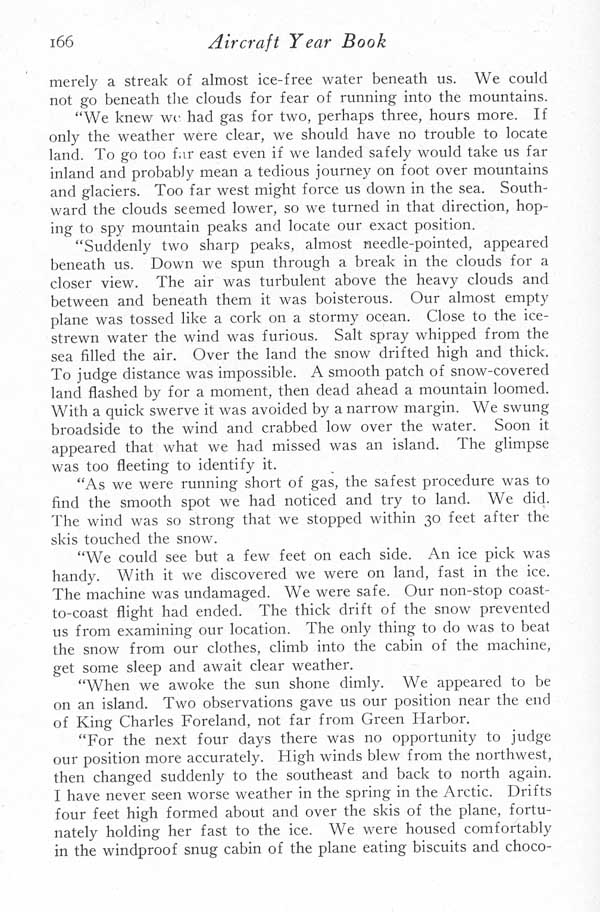 166 Aircraft Year Book

merely a streak of almost ice-free water beneath us. We could not go beneath the clouds for fear of running into the mountains.

"We knew we had gas for two, perhaps three, hours more. If only the weather were clear, we should have no trouble to locate land. To go too far east even if we landed safely would take us far inland and probably mean a tedious journey on foot over mountains and glaciers. Too far west might force us down in the sea. Southward the clouds seemed lower, so we turned in that direction, hoping to spy mountain peaks and locate our exact position.

"Suddenly two sharp peaks, almost needle-pointed, appeared beneath us. Down we spun through a break in the clouds for a closer view. The air was turbulent above the heavy clouds and between and beneath them it was boisterous. Our almost empty plane was tossed like a cork on a stormy ocean. Close to the ice-strewn water the wind was furious. Salt spray whipped from the sea filled the air. Over the land the snow drifted high and thick. To judge distance was impossible. A smooth patch of snow-covered land flashed by for a moment, then dead ahead a mountain loomed. With a quick swerve it was avoided by a narrow margin. We swung broadside to the wind and crabbed low over the water. Soon it appeared that what we had missed was an island. The glimpse was too fleeting to identify it.

"As we were running short of gas, the safest procedure was to find the smooth spot we had noticed and try to land. We did. The wind was so strong that we stopped within 30 feet after the skis touched the snow.

"We could see but a few feet on each side. An ice pick was handy. With it we discovered we were on land, fast in the ice. The machine was undamaged. We were safe. Our non-stop coast-to-coast flight had ended. The thick drift of the snow prevented us from examining our location. The only thing to do was to beat the snow from our clothes, climb into the cabin of the machine, get some sleep and await clear weather.

"When we awoke the sun shone dimly. We appeared to be on an island. Two observations gave us our position near the end of King Charles Foreland, not far from Green Harbor.

"For the next four days there was no opportunity to judge our position more accurately. High winds blew from the northwest, then changed suddenly to the southeast and back to north again. I have never seen worse weather in the spring in the Arctic. Drifts four feet high formed about and over the skis of the plane, fortunately holding her fast to the ice. We were housed comfortably in the windproof snug cabin of the plane eating biscuits and choco-